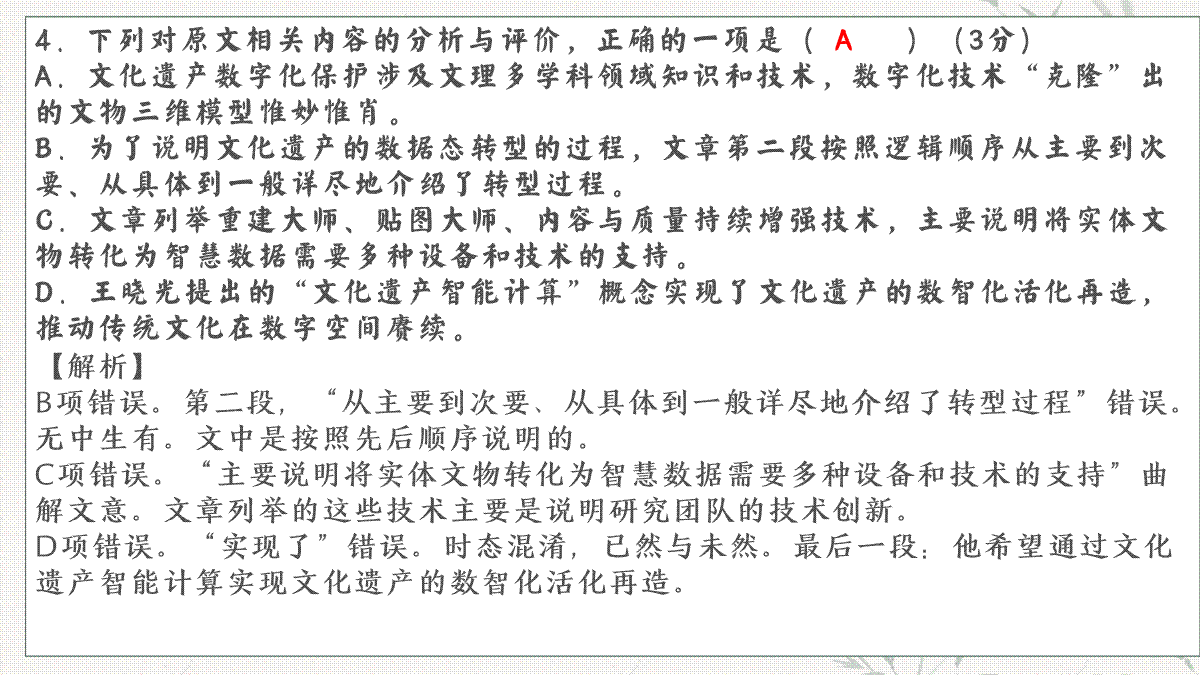 4．下列对原文相关内容的分析与评价，正确的一项是（ A ）（3分）
A．文化遗产数字化保护涉及文理多学科领域知识和技术，数字化技术“克隆”出的文物三维模型惟妙惟肖。
B．为了说明文化遗产的数据态转型的过程，文章第二段按照逻辑顺序从主要到次要、从具体到一般详尽地介绍了转型过程。
C．文章列举重建大师、贴图大师、内容与质量持续增强技术，主要说明将实体文物转化为智慧数据需要多种设备和技术的支持。
D．王晓光提出的“文化遗产智能计算”概念实现了文化遗产的数智化活化再造，推动传统文化在数字空间赓续。
【解析】
B项错误。第二段，“从主要到次要、从具体到一般详尽地介绍了转型过程”错误。无中生有。文中是按照先后顺序说明的。
C项错误。“主要说明将实体文物转化为智慧数据需要多种设备和技术的支持”曲解文意。文章列举的这些技术主要是说明研究团队的技术创新。
D项错误。“实现了”错误。时态混淆，已然与未然。最后一段：他希望通过文化遗产智能计算实现文化遗产的数智化活化再造。